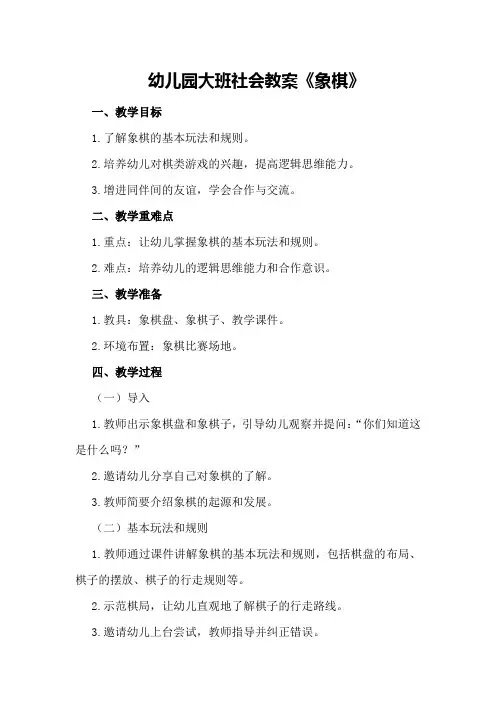 幼儿园大班社会教案《象棋》

一、教学目标

1.了解象棋的基本玩法和规则。

2.培养幼儿对棋类游戏的兴趣，提高逻辑思维能力。

3.增进同伴间的友谊，学会合作与交流。

二、教学重难点

1.重点：让幼儿掌握象棋的基本玩法和规则。

2.难点：培养幼儿的逻辑思维能力和合作意识。

三、教学准备

1.教具：象棋盘、象棋子、教学课件。

2.环境布置：象棋比赛场地。

四、教学过程

（一）导入

1.教师出示象棋盘和象棋子，引导幼儿观察并提问：“你们知道这是什么吗？”

2.邀请幼儿分享自己对象棋的了解。

3.教师简要介绍象棋的起源和发展。

（二）基本玩法和规则

1.教师通过课件讲解象棋的基本玩法和规则，包括棋盘的布局、棋子的摆放、棋子的行走规则等。

2.示范棋局，让幼儿直观地了解棋子的行走路线。

3.邀请幼儿上台尝试，教师指导并纠正错误。